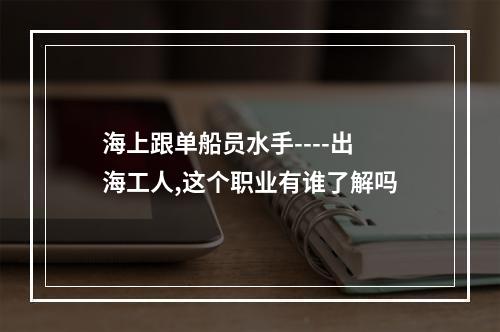 海上跟单船员水手----出海工人,这个职业有谁了解吗